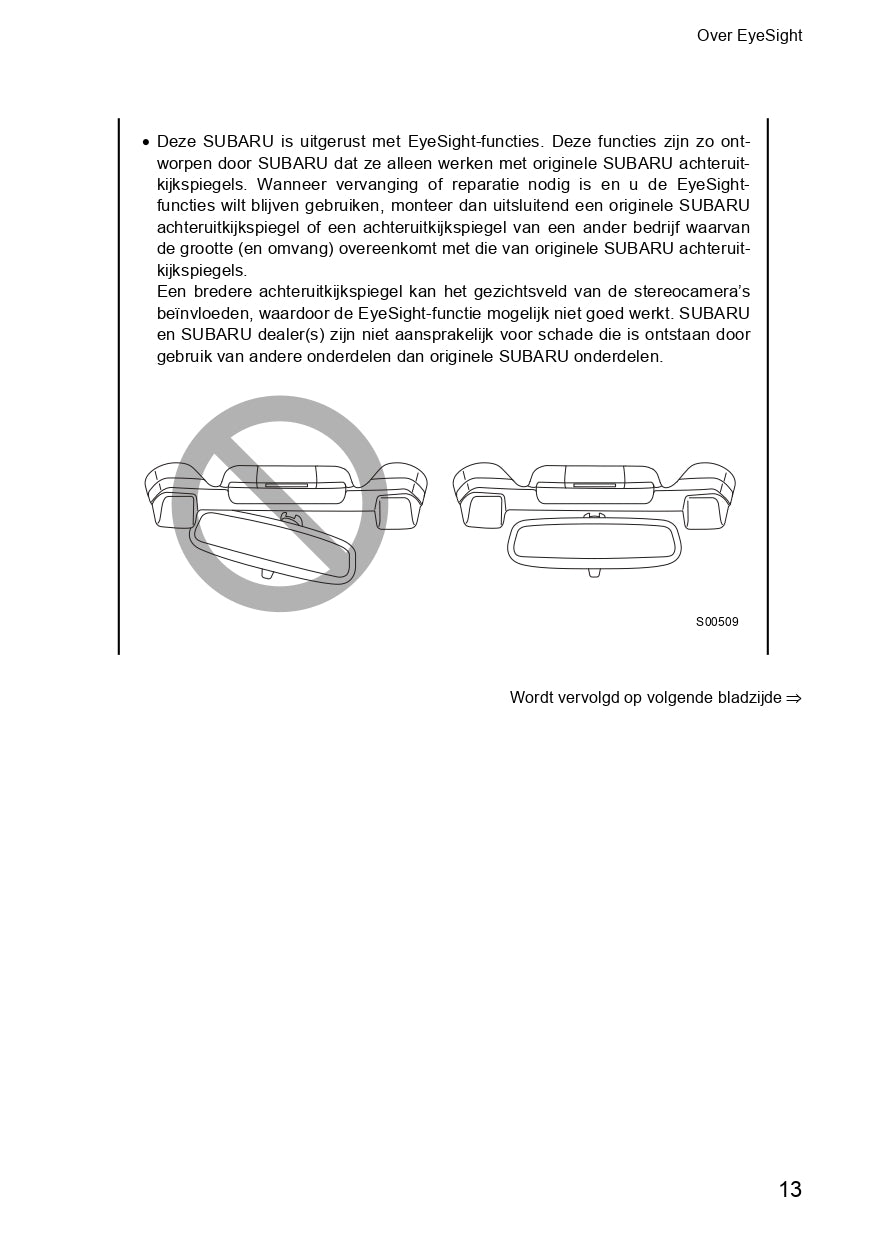 Over EyeSight

• Deze SUBARU is uitgerust met EyeSight-functies. Deze functies zijn zo ontworpen door SUBARU dat ze alleen werken met originele SUBARU achteruitkijkspiegels. Wanneer vervanging of reparatie nodig is en u de EyeSight-functies wilt blijven gebruiken, monteer dan uitsluitend een originele SUBARU achteruitkijkspiegel of een achteruitkijkspiegel van een ander bedrijf waarvan de grootte (en omvang) overeenkomt met die van originele SUBARU achteruitkijkspiegels.
Een bredere achteruitkijkspiegel kan het gezichtsveld van de stereocamera's beïnvloeden, waardoor de EyeSight-functie mogelijk niet goed werkt. SUBARU en SUBARU dealer(s) zijn niet aansprakelijk voor schade die is ontstaan door gebruik van andere onderdelen dan originele SUBARU onderdelen.

S00509

Wordt vervolgd op volgende bladzijde ⇒

13